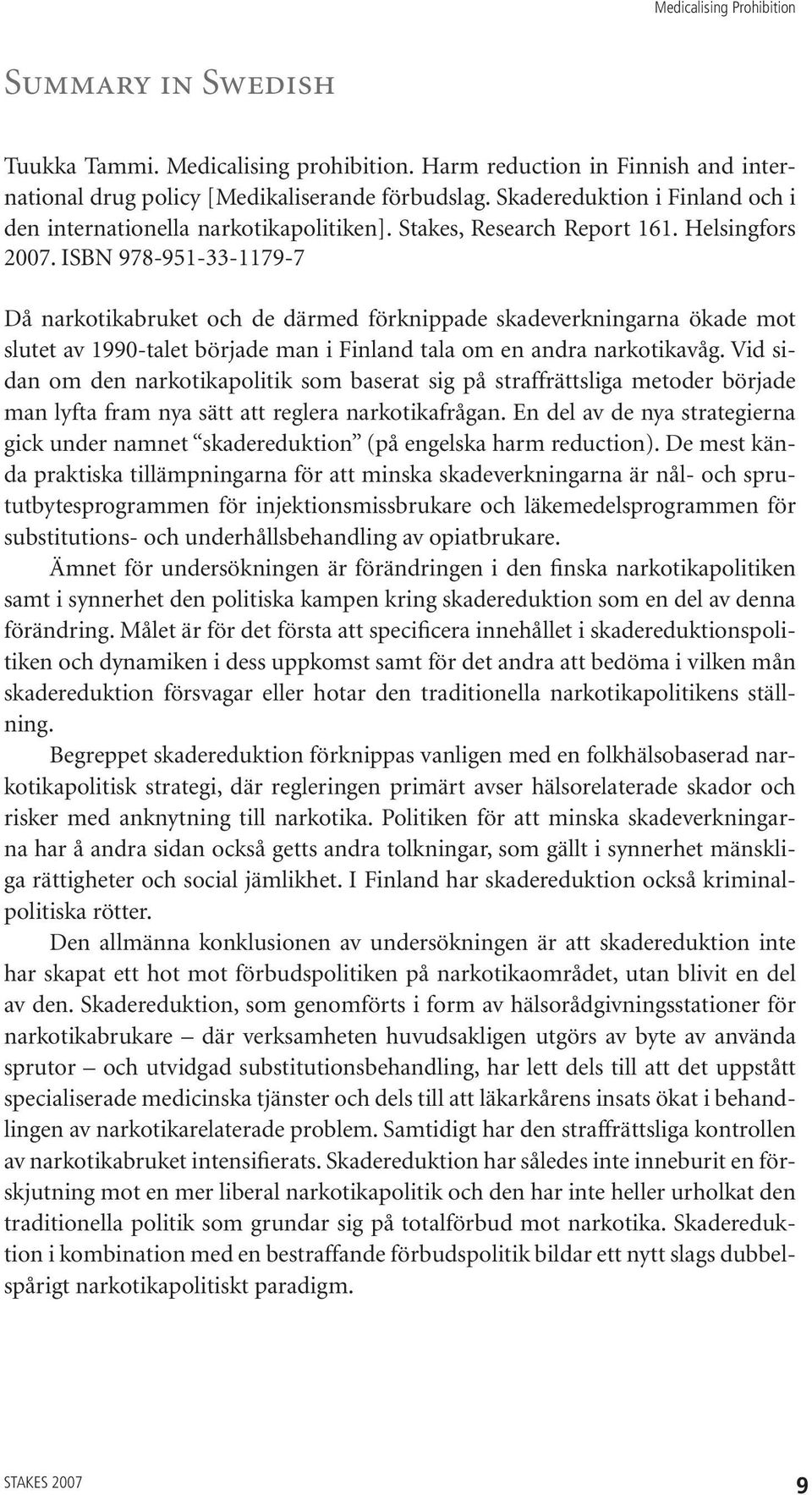 Medicalising Prohibition

Summary in Swedish

Tuukka Tammi. Medicalising prohibition. Harm reduction in Finnish and international drug policy [Medikaliserande förbudslag. Skadereduktion i Finland och i den internationella narkotikapolitiken]. Stakes, Research Report 161. Helsingfors 2007. ISBN 978-951-33-1179-7

Då narkotikabruket och de därmed förknippade skadeverkningarna ökade mot slutet av 1990-talet började man i Finland tala om en andra narkotikavåg. Vid sidan om den narkotikapolitik som baserat sig på straffrättsliga metoder började man lyfta fram nya sätt att reglera narkotikafrågan. En del av de nya strategierna gick under namnet "skadereduktion" (på engelska harm reduction). De mest kända praktiska tillämpningarna för att minska skadeverkningarna är nål- och sprututbytesprogrammen för injektionsmissbrukare och läkemedelsprogrammen för substitutions- och underhållsbehandling av opiatbrukare.

Ämnet för undersökningen är förändringen i den finska narkotikapolitiken samt i synnerhet den politiska kampen kring skadereduktion som en del av denna förändring. Målet är för det första att specificera innehållet i skadereduktionspolitiken och dynamiken i dess uppkomst samt för det andra att bedöma i vilken mån skadereduktion försvagar eller hotar den traditionella narkotikapolitikens ställning.

Begreppet skadereduktion förknippas vanligen med en folkhälsobaserad narkotikapolitisk strategi, där regleringen primärt avser hälsorelaterade skador och risker med anknytning till narkotika. Politiken för att minska skadeverkningarna har å andra sidan också getts andra tolkningar, som gällt i synnerhet mänskliga rättigheter och social jämlikhet. I Finland har skadereduktion också kriminalpolitiska rötter.

Den allmänna konklusionen av undersökningen är att skadereduktion inte har skapat ett hot mot förbudspolitiken på narkotikaområdet, utan blivit en del av den. Skadereduktion, som genomförts i form av hälsorådgivningsstationer för narkotikabrukare – där verksamheten huvudsakligen utgörs av byte av använda sprutor – och utvidgad substitutionsbehandling, har lett dels till att det uppstått specialiserade medicinska tjänster och dels till att läkarkårens insats ökat i behandlingen av narkotikarelaterade problem. Samtidigt har den straffrättsliga kontrollen av narkotikabruket intensifierats. Skadereduktion har således inte inneburit en förskjutning mot en mer liberal narkotikapolitik och den har inte heller urholkat den traditionella politik som grundar sig på totalförbud mot narkotika. Skadereduktion i kombination med en bestraffande förbudspolitik bildar ett nytt slags dubbelspårigt narkotikapolitiskt paradigm.

STAKES 2007

9